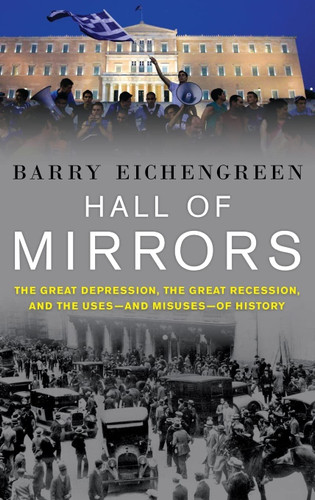 BARRY EICHENGREEN

HALL OF MIRRORS

THE GREAT DEPRESSION, THE GREAT RECESSION, AND THE USES—AND MISUSES—OF HISTORY